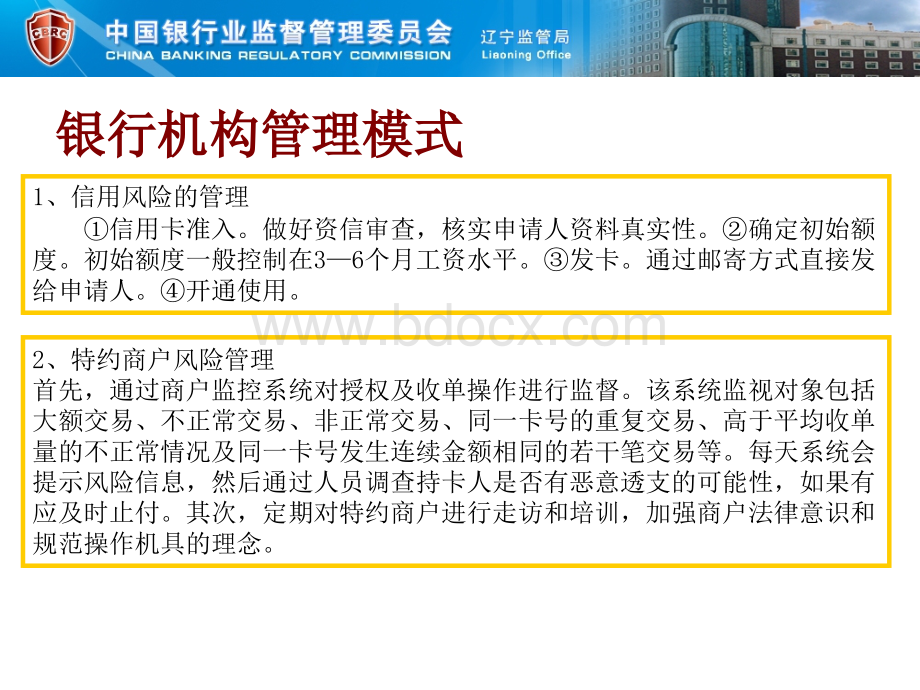 CBRC

中国银行业监督管理委员会
CHINA BANKING REGULATORY COMMISSION

辽宁监管局
Liaoning Office

银行机构管理模式

1、信用风险的管理
①信用卡准入。做好资信审查，核实申请人资料真实性。②确定初始额度。初始额度一般控制在3—6个月工资水平。③发卡。通过邮寄方式直接发给申请人。④开通使用。

www.bdocx.com

2、特约商户风险管理
首先，通过商户监控系统对授权及收单操作进行监督。该系统监视对象包括大额交易、不正常交易、非正常交易、同一卡号的重复交易、高于平均收单量的不正常情况及同一卡号发生连续金额相同的若干笔交易等。每天系统会提示风险信息，然后通过人员调查持卡人是否有恶意透支的可能性，如果有应及时止付。其次，定期对特约商户进行走访和培训，加强商户法律意识和规范操作机具的理念。